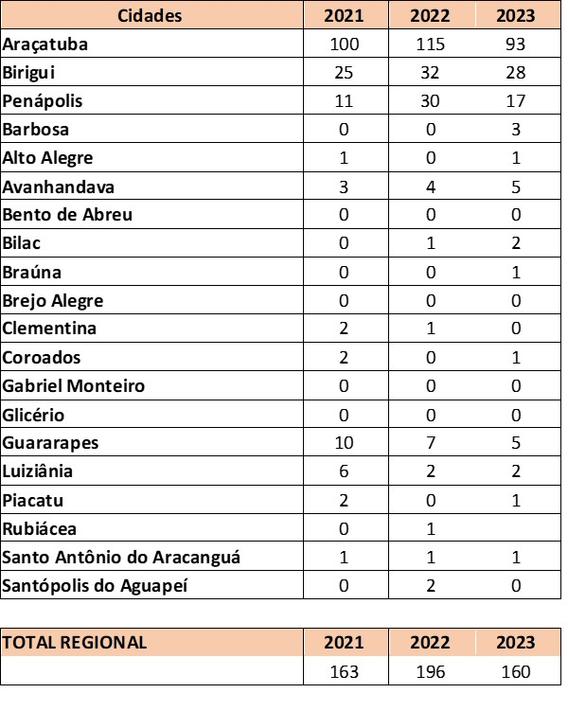 | Cidades | 2021 | 2022 | 2023 |
|---|---|---|---|
| Araçatuba | 100 | 115 | 93 |
| Birigui | 25 | 32 | 28 |
| Penápolis | 11 | 30 | 17 |
| Barbosa | 0 | 0 | 3 |
| Alto Alegre | 1 | 0 | 1 |
| Avanhandava | 3 | 4 | 5 |
| Bento de Abreu | 0 | 0 | 0 |
| Bilac | 0 | 1 | 2 |
| Braúna | 0 | 0 | 1 |
| Brejo Alegre | 0 | 0 | 0 |
| Clementina | 2 | 1 | 0 |
| Coroados | 2 | 0 | 1 |
| Gabriel Monteiro | 0 | 0 | 0 |
| Glicério | 0 | 0 | 0 |
| Guararapes | 10 | 7 | 5 |
| Luiziânia | 6 | 2 | 2 |
| Piacatu | 2 | 0 | 1 |
| Rubiácea | 0 | 1 | |
| Santo Antônio do Aracanguá | 1 | 1 | 1 |
| Santópolis do Aguapeí | 0 | 2 | 0 |

| TOTAL REGIONAL | 2021 | 2022 | 2023 |
|---|---|---|---|
| | 163 | 196 | 160 |